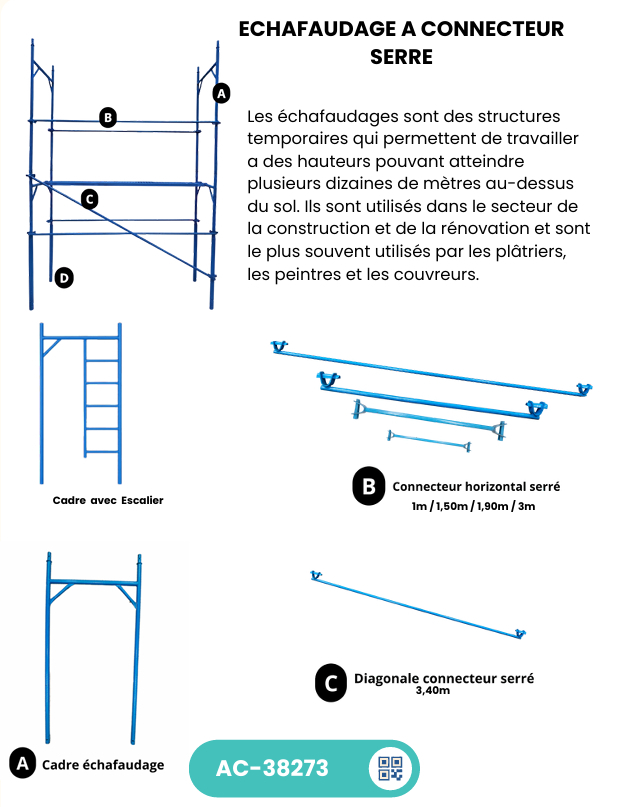 ECHAFAUDAGE A CONNECTEUR SERRE

A

B

C

D

Les échafaudages sont des structures temporaires qui permettent de travailler a des hauteurs pouvant atteindre plusieurs dizaines de mètres au-dessus du sol. Ils sont utilisés dans le secteur de la construction et de la rénovation et sont le plus souvent utilisés par les plâtriers, les peintres et les couvreurs.

Cadre avec Escalier

B Connecteur horizontal serré
1m / 1,50m / 1,90m / 3m

C Diagonale connecteur serré
3,40m

A Cadre échafaudage

AC-38273